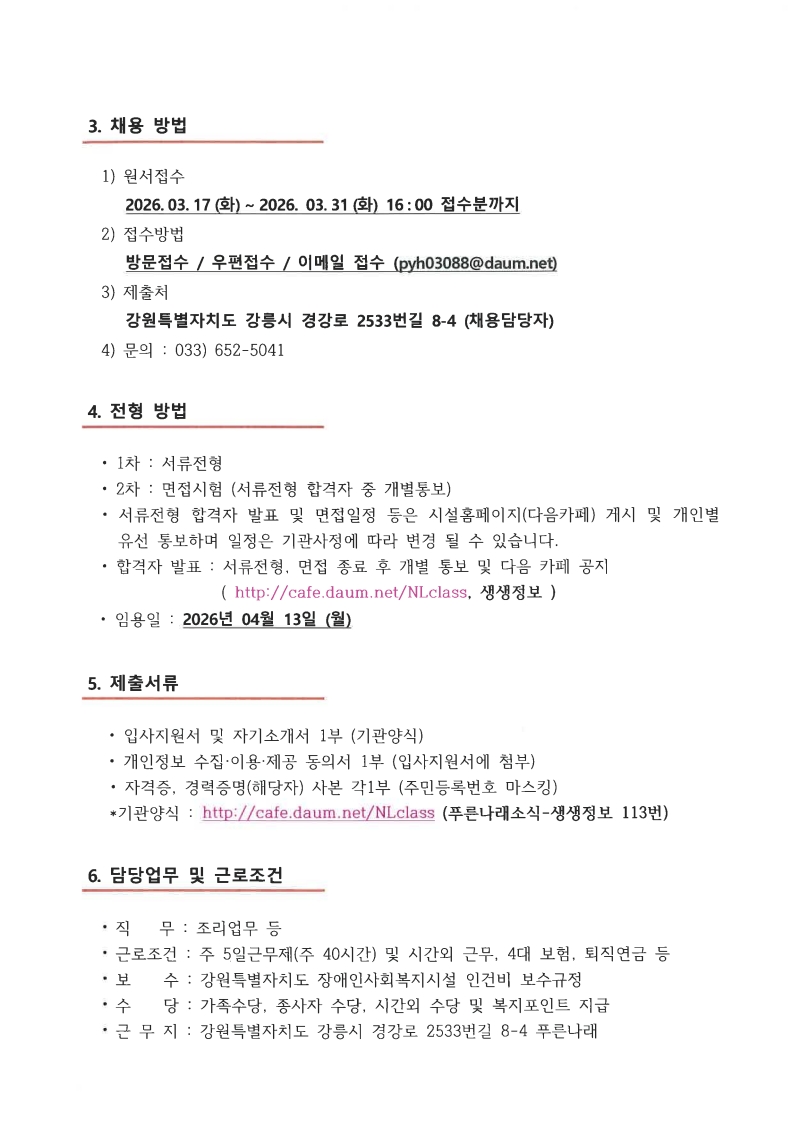 3. 채용 방법

1) 원서접수

2026. 03. 17 (화) ~ 2026. 03. 31 (화) 16 : 00 접수분까지

2) 접수방법

방문접수 / 우편접수 / 이메일 접수 (pyh03088@daum.net)

3) 제출처

강원특별자치도 강릉시 경강로 2533번길 8-4 (채용담당자)

4) 문의 : 033) 652-5041

4. 전형 방법

• 1차 : 서류전형
• 2차 : 면접시험 (서류전형 합격자 중 개별통보)
• 서류전형 합격자 발표 및 면접일정 등은 시설홈페이지(다음카페) 게시 및 개인별 유선 통보하며 일정은 기관사정에 따라 변경 될 수 있습니다.
• 합격자 발표 : 서류전형, 면접 종료 후 개별 통보 및 다음 카페 공지
( http://cafe.daum.net/NLclass, 생생정보 )
• 임용일 : 2026년 04월 13일 (월)

5. 제출서류

• 입사지원서 및 자기소개서 1부 (기관양식)
• 개인정보 수집·이용·제공 동의서 1부 (입사지원서에 첨부)
• 자격증, 경력증명(해당자) 사본 각1부 (주민등록번호 마스킹)
*기관양식 : http://cafe.daum.net/NLclass (푸른나래소식-생생정보 113번)

6. 담당업무 및 근로조건

• 직 무 : 조리업무 등
• 근로조건 : 주 5일근무제(주 40시간) 및 시간외 근무, 4대 보험, 퇴직연금 등
• 보 수 : 강원특별자치도 장애인사회복지시설 인건비 보수규정
• 수 당 : 가족수당, 종사자 수당, 시간외 수당 및 복지포인트 지급
• 근 무 지 : 강원특별자치도 강릉시 경강로 2533번길 8-4 푸른나래